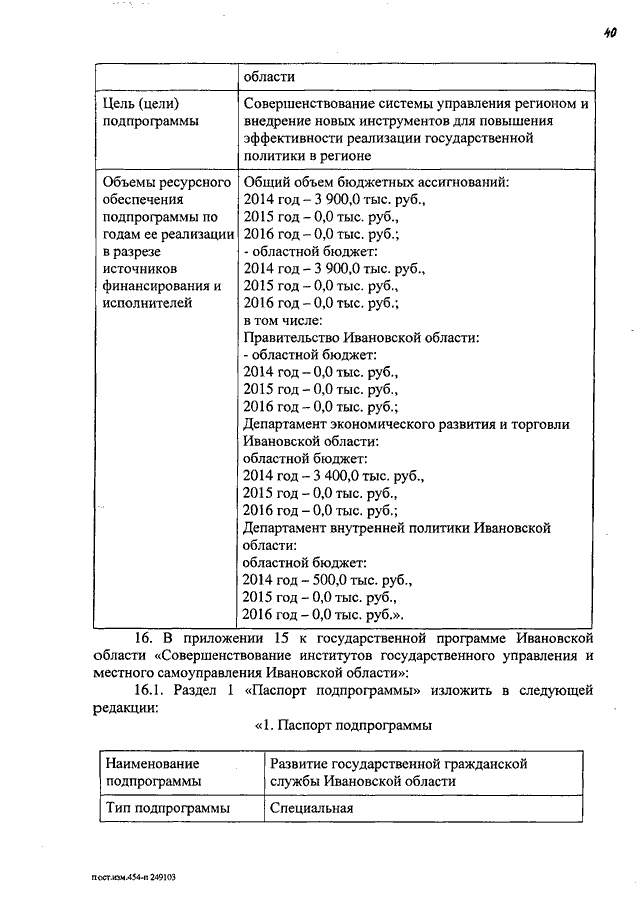 40

| | области |
|---|---|
| Цель (цели) подпрограммы | Совершенствование системы управления регионом и внедрение новых инструментов для повышения эффективности реализации государственной политики в регионе |
| Объемы ресурсного обеспечения подпрограммы по годам ее реализации в разрезе источников финансирования и исполнителей | Общий объем бюджетных ассигнований: 2014 год – 3 900,0 тыс. руб., 2015 год – 0,0 тыс. руб., 2016 год – 0,0 тыс. руб.; - областной бюджет: 2014 год – 3 900,0 тыс. руб., 2015 год – 0,0 тыс. руб., 2016 год – 0,0 тыс. руб.; в том числе: Правительство Ивановской области: - областной бюджет: 2014 год – 0,0 тыс. руб., 2015 год – 0,0 тыс. руб., 2016 год – 0,0 тыс. руб.; Департамент экономического развития и торговли Ивановской области: областной бюджет: 2014 год – 3 400,0 тыс. руб., 2015 год – 0,0 тыс. руб., 2016 год – 0,0 тыс. руб.; Департамент внутренней политики Ивановской области: областной бюджет: 2014 год – 500,0 тыс. руб., 2015 год – 0,0 тыс. руб., 2016 год – 0,0 тыс. руб.». |

16. В приложении 15 к государственной программе Ивановской области «Совершенствование институтов государственного управления и местного самоуправления Ивановской области»:

16.1. Раздел 1 «Паспорт подпрограммы» изложить в следующей редакции:

«1. Паспорт подпрограммы

| Наименование подпрограммы | Развитие государственной гражданской службы Ивановской области |
|---|---|
| Тип подпрограммы | Специальная |

пост.изм.454-п 249103